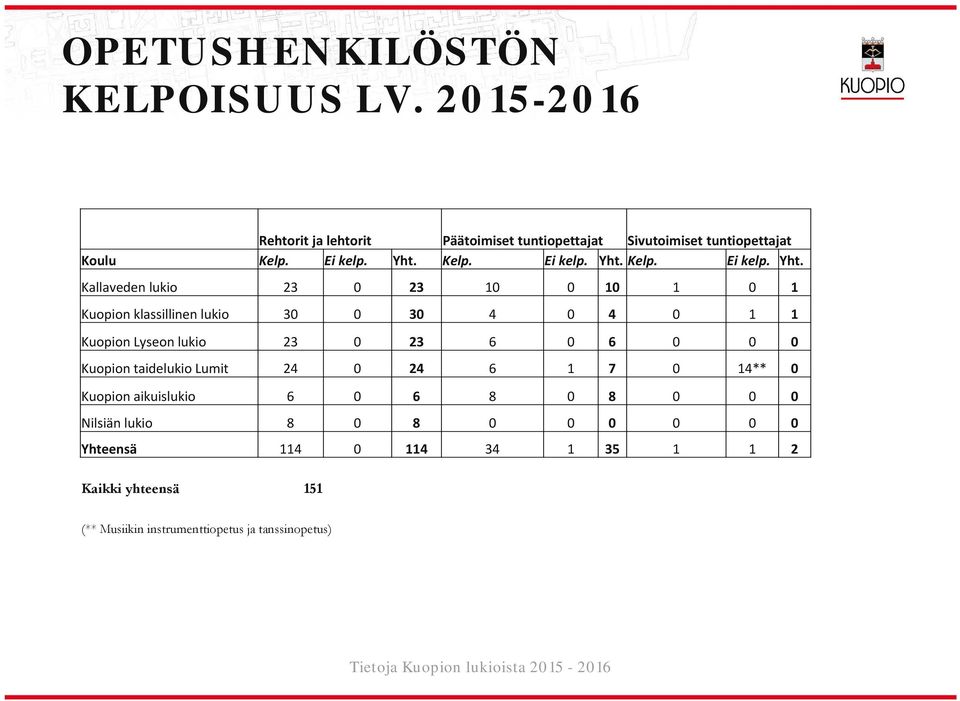 OPETUSHENKILÖSTÖN KELPOISUUS LV. 2015-2016

KUOPIO

| | Rehtorit ja lehtorit | | | Päätoimiset tuntiopettajat | | | Sivutoimiset tuntiopettajat | | |
|---|---|---|---|---|---|---|---|---|---|
| Koulu | Kelp. | Ei kelp. | Yht. | Kelp. | Ei kelp. | Yht. | Kelp. | Ei kelp. | Yht. |
| Kallaveden lukio | 23 | 0 | 23 | 10 | 0 | 10 | 1 | 0 | 1 |
| Kuopion klassillinen lukio | 30 | 0 | 30 | 4 | 0 | 4 | 0 | 1 | 1 |
| Kuopion Lyseon lukio | 23 | 0 | 23 | 6 | 0 | 6 | 0 | 0 | 0 |
| Kuopion taidelukio Lumit | 24 | 0 | 24 | 6 | 1 | 7 | 0 | 14** | 0 |
| Kuopion aikuislukio | 6 | 0 | 6 | 8 | 0 | 8 | 0 | 0 | 0 |
| Nilsiän lukio | 8 | 0 | 8 | 0 | 0 | 0 | 0 | 0 | 0 |
| Yhteensä | 114 | 0 | 114 | 34 | 1 | 35 | 1 | 1 | 2 |

Kaikki yhteensä 151

(** Musiikin instrumenttiopetus ja tanssinopetus)

Tietoja Kuopion lukioista 2015 - 2016